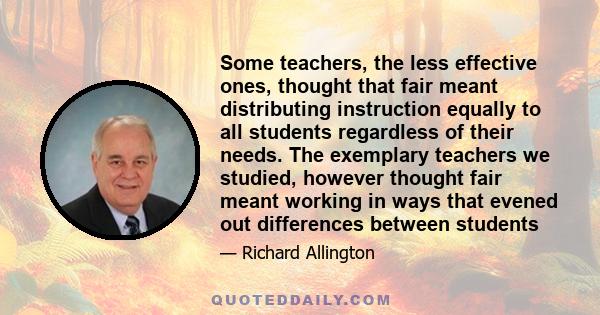 Some teachers, the less effective ones, thought that fair meant distributing instruction equally to all students regardless of their needs. The exemplary teachers we studied, however thought fair meant working in ways that evened out differences between students

— Richard Allington

QUOTEDDAILY.COM